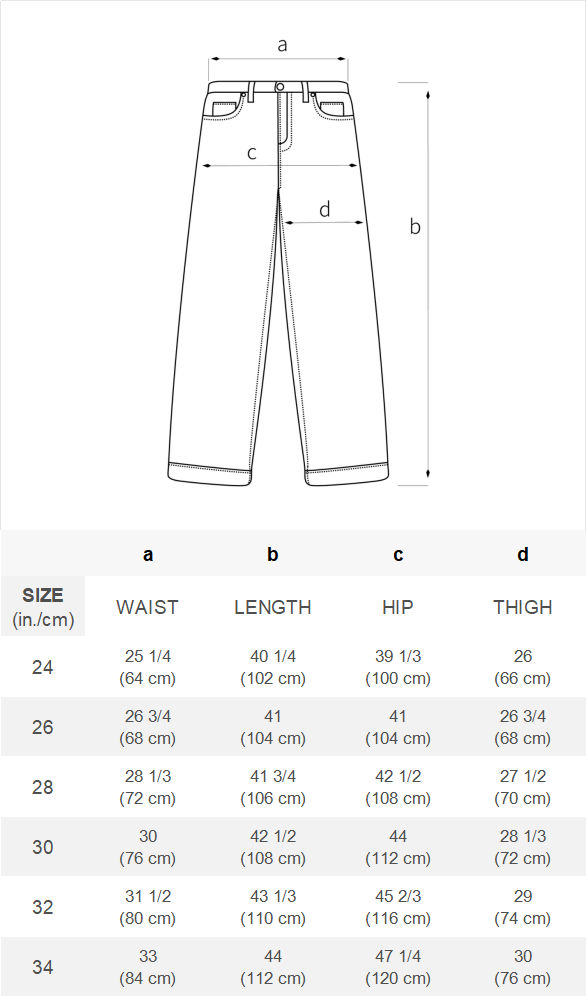 a
c
d
b

|  | a | b | c | d |
|---|---|---|---|---|
| SIZE (in./cm) | WAIST | LENGTH | HIP | THIGH |
| 24 | 25 1/4 (64 cm) | 40 1/4 (102 cm) | 39 1/3 (100 cm) | 26 (66 cm) |
| 26 | 26 3/4 (68 cm) | 41 (104 cm) | 41 (104 cm) | 26 3/4 (68 cm) |
| 28 | 28 1/3 (72 cm) | 41 3/4 (106 cm) | 42 1/2 (108 cm) | 27 1/2 (70 cm) |
| 30 | 30 (76 cm) | 42 1/2 (108 cm) | 44 (112 cm) | 28 1/3 (72 cm) |
| 32 | 31 1/2 (80 cm) | 43 1/3 (110 cm) | 45 2/3 (116 cm) | 29 (74 cm) |
| 34 | 33 (84 cm) | 44 (112 cm) | 47 1/4 (120 cm) | 30 (76 cm) |